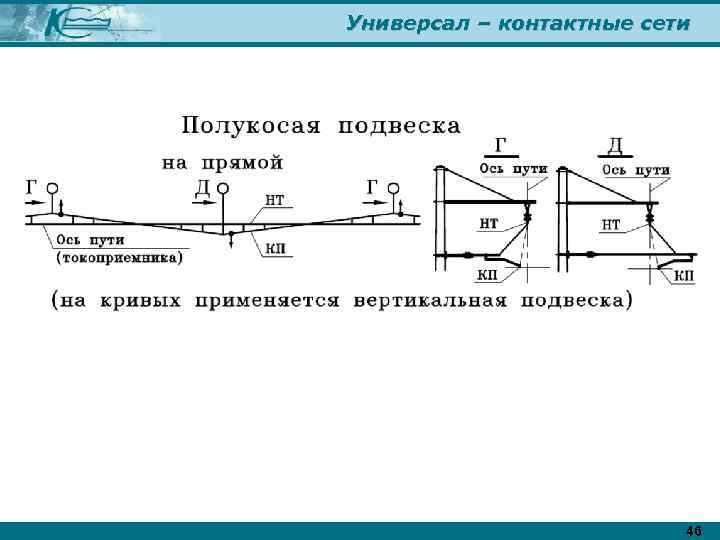 Универсал – контактные сети

Полукосая подвеска

на прямой

Г

Д

Г

НТ

Ось пути
(токоприемника)

КП

Г
Ось пути
НТ
КП

Д
Ось пути
НТ
КП

(на кривых применяется вертикальная подвеска)

46